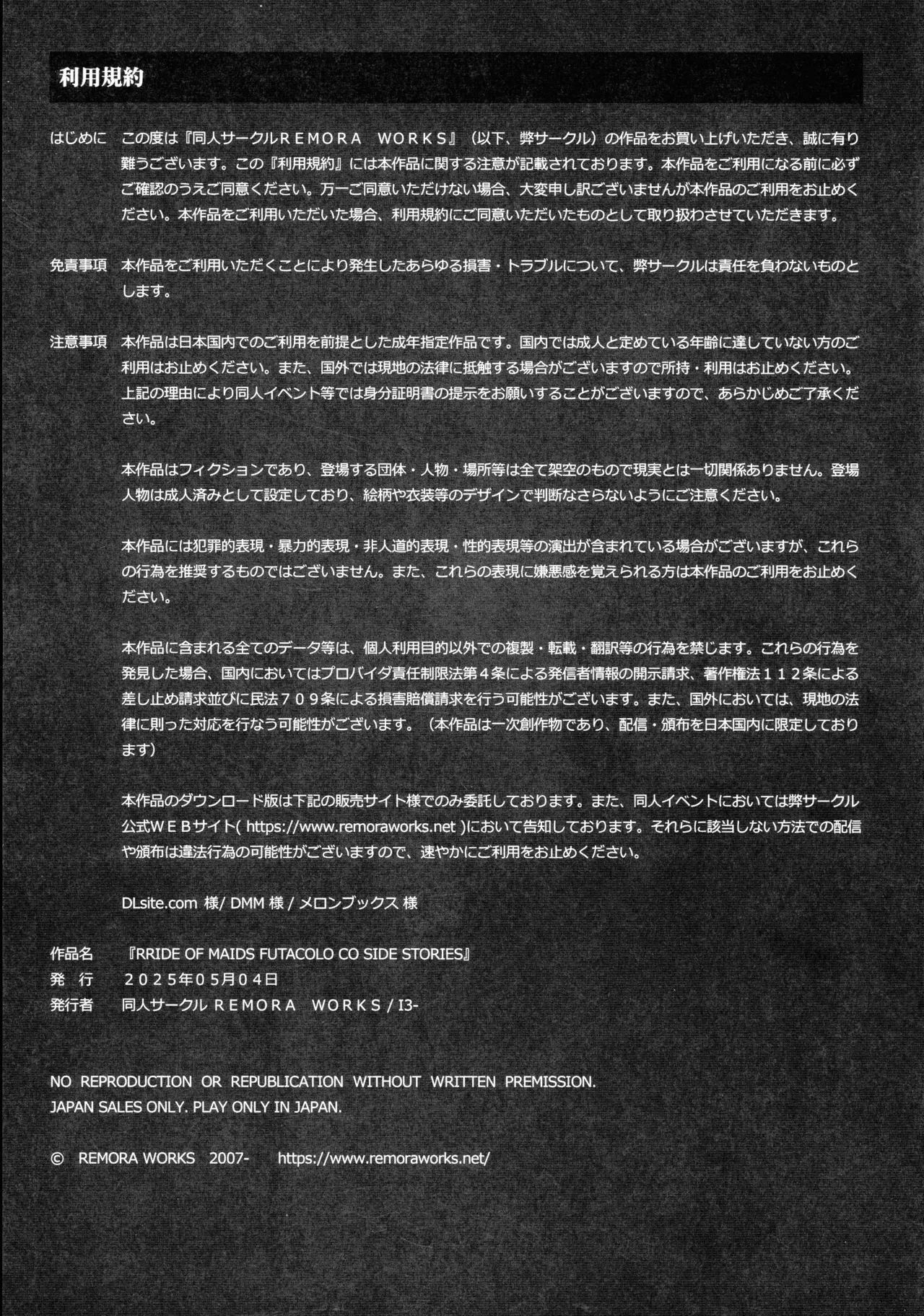 利用規約

はじめに この度は『同人サークルREMORA WORKS』（以下、弊サークル）の作品をお買い上げいただき、誠に有り難うございます。この『利用規約』には本作品に関する注意が記載されております。本作品をご利用になる前に必ずご確認のうえご同意ください。万一ご同意いただけない場合、大変申し訳ございませんが本作品のご利用をお止めください。本作品をご利用いただいた場合、利用規約にご同意いただいたものとして取り扱わさせていただきます。

免責事項 本作品をご利用いただくことにより発生したあらゆる損害・トラブルについて、弊サークルは責任を負わないものとします。

注意事項 本作品は日本国内でのご利用を前提とした成年指定作品です。国内では成人と定めている年齢に達していない方のご利用はお止めください。また、国外では現地の法律に抵触する場合がございますので所持・利用はお止めください。上記の理由により同人イベント等では身分証明書の提示をお願いすることがございますので、あらかじめご了承ください。

本作品はフィクションであり、登場する団体・人物・場所等は全て架空のもので現実とは一切関係ありません。登場人物は成人済みとして設定しており、絵柄や衣装等のデザインで判断なさらないようにご注意ください。

本作品には犯罪的表現・暴力的表現・非人道的表現・性的表現等の演出が含まれている場合がございますが、これらの行為を推奨するものではございません。また、これらの表現に嫌悪感を覚えられる方は本作品のご利用をお止めください。

本作品に含まれる全てのデータ等は、個人利用目的以外での複製・転載・翻訳等の行為を禁じます。これらの行為を発見した場合、国内においてはプロバイダ責任制限法第４条による発信者情報の開示請求、著作権法１１２条による差し止め請求並びに民法７０９条による損害賠償請求を行う可能性がございます。また、国外においては、現地の法律に則った対応を行なう可能性がございます。（本作品は一次創作物であり、配信・頒布を日本国内に限定しております）

本作品のダウンロード版は下記の販売サイト様でのみ委託しております。また、同人イベントにおいては弊サークル公式WEBサイト( https://www.remoraworks.net )において告知しております。それらに該当しない方法での配信や頒布は違法行為の可能性がございますので、速やかにご利用をお止めください。

DLsite.com 様/ DMM 様 / メロンブックス 様

作品名 『RRIDE OF MAIDS FUTACOLO CO SIDE STORIES』
発 行 ２０２５年０５月０４日
発行者 同人サークル REMORA WORKS / I3-

NO REPRODUCTION OR REPUBLICATION WITHOUT WRITTEN PREMISSION.
JAPAN SALES ONLY. PLAY ONLY IN JAPAN.

© REMORA WORKS 2007- https://www.remoraworks.net/